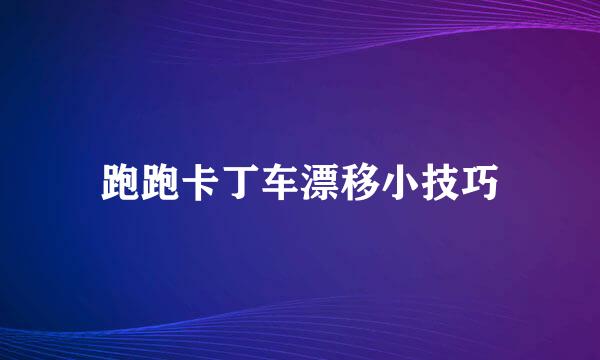 跑跑卡丁车漂移小技巧